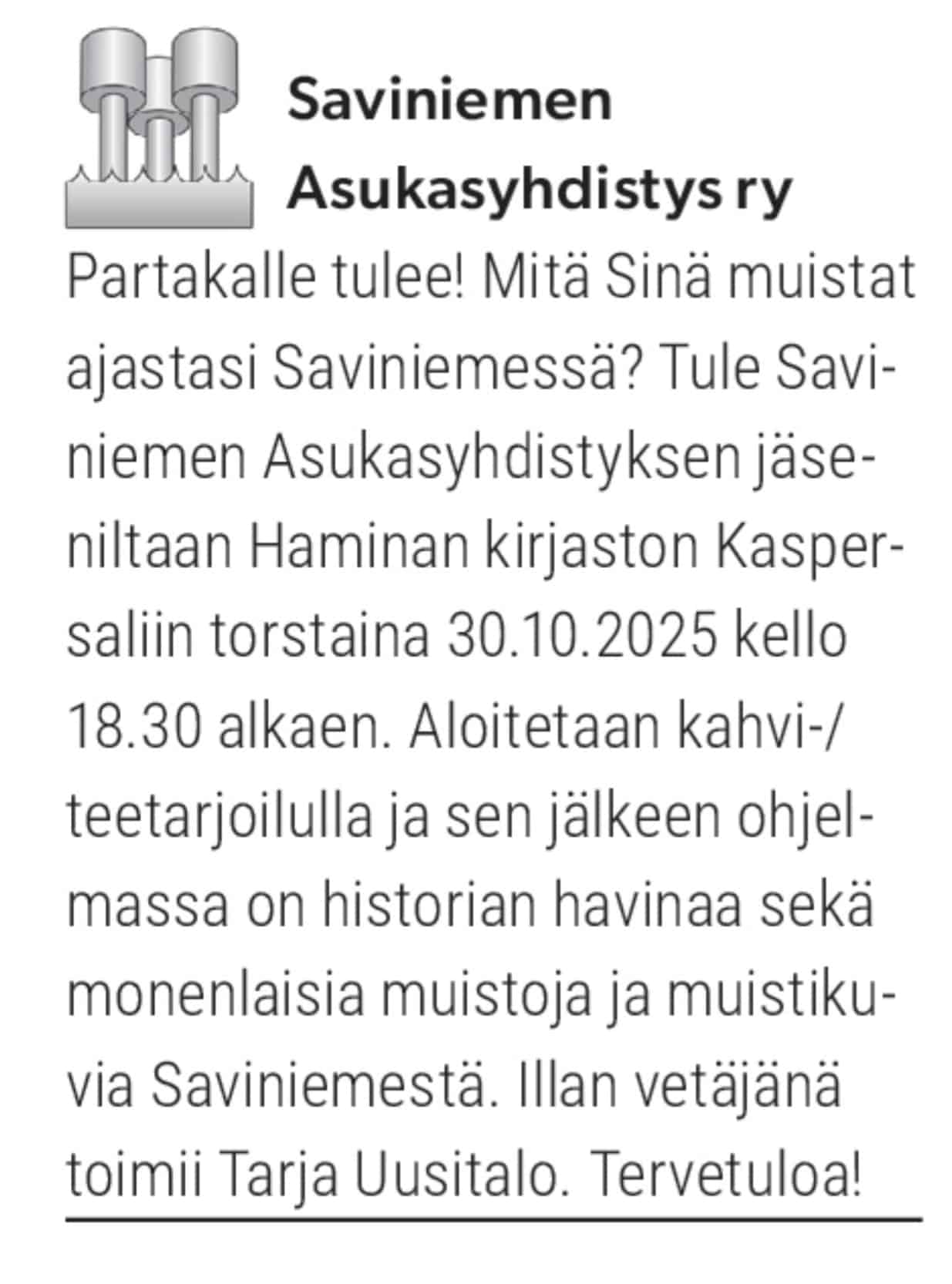 Saviniemen Asukasyhdistys ry

Partakalle tulee! Mitä Sinä muistat ajastasi Saviniemessä? Tule Saviniemen Asukasyhdistyksen jäseniltaan Haminan kirjaston Kaspersaliin torstaina 30.10.2025 kello 18.30 alkaen. Aloitetaan kahvi-/teetarjoilulla ja sen jälkeen ohjelmassa on historian havinaa sekä monenlaisia muistoja ja muistikuvia Saviniemestä. Illan vetäjänä toimii Tarja Uusitalo. Tervetuloa!